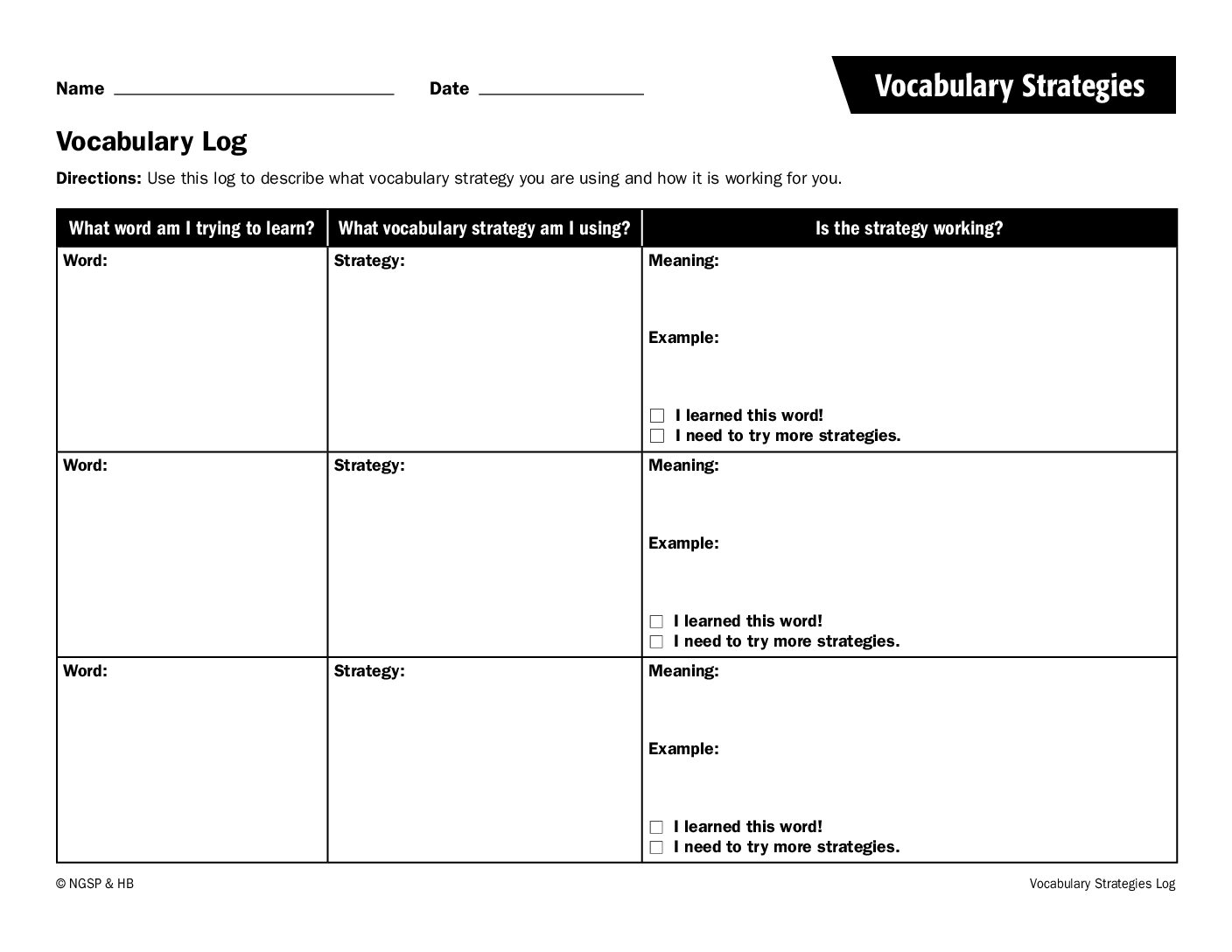 Name ____ Date ____

Vocabulary Strategies

Vocabulary Log

Directions: Use this log to describe what vocabulary strategy you are using and how it is working for you.

| What word am I trying to learn? | What vocabulary strategy am I using? | Is the strategy working? |
|---|---|---|
| Word: | Strategy: | Meaning: Example: ☐ I learned this word! ☐ I need to try more strategies. |
| Word: | Strategy: | Meaning: Example: ☐ I learned this word! ☐ I need to try more strategies. |
| Word: | Strategy: | Meaning: Example: ☐ I learned this word! ☐ I need to try more strategies. |

© NGSP & HB

Vocabulary Strategies Log